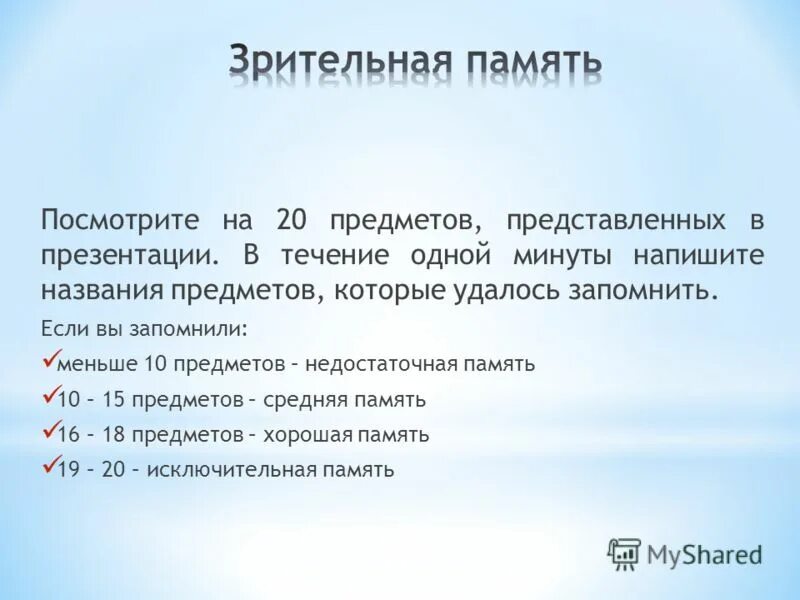 Зрительная память

Посмотрите на 20 предметов, представленных в презентации. В течение одной минуты напишите названия предметов, которые удалось запомнить.

Если вы запомнили:

✓меньше 10 предметов – недостаточная память

✓10 – 15 предметов – средняя память

✓16 – 18 предметов – хорошая память

✓19 – 20 – исключительная память

MyShared